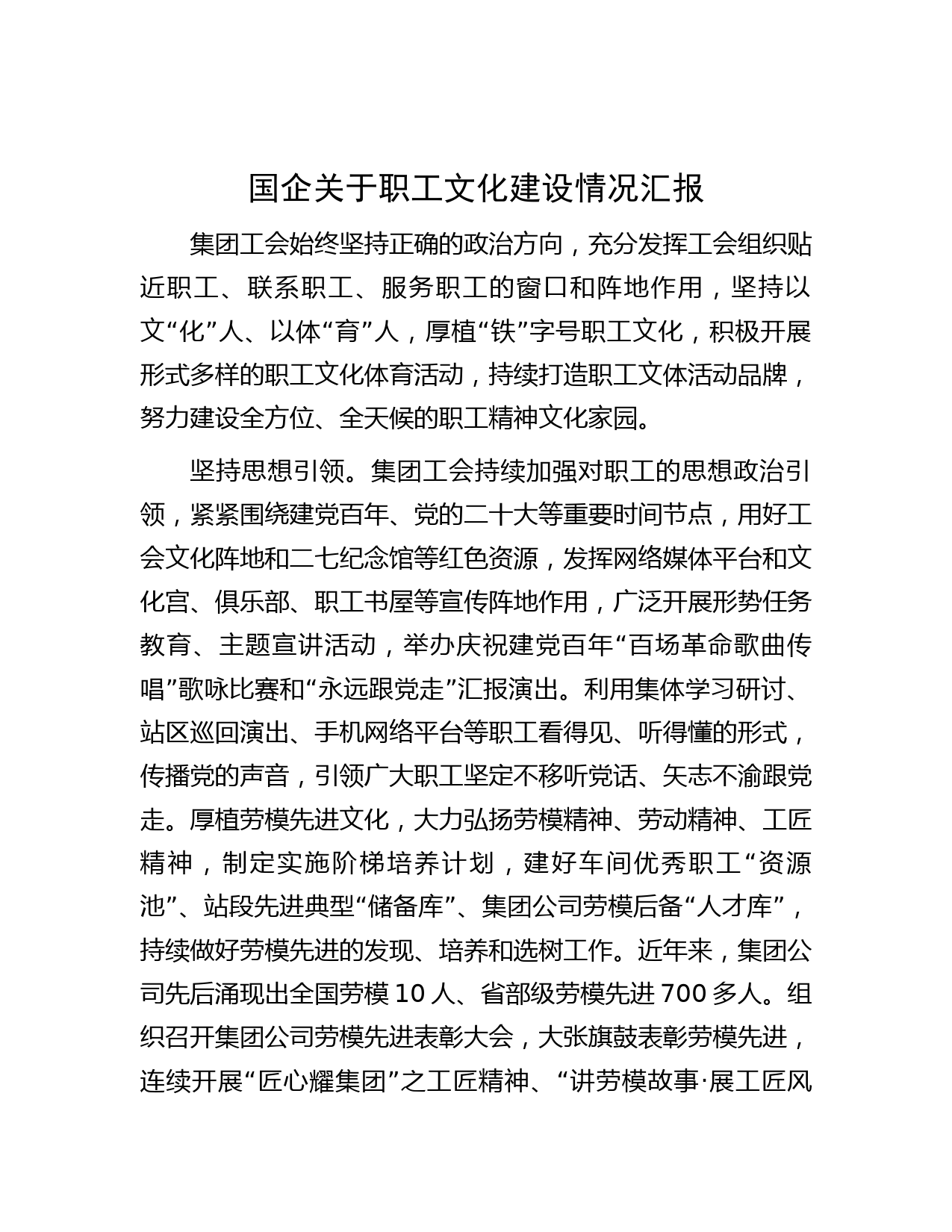 国企关于职工文化建设情况汇报

集团工会始终坚持正确的政治方向，充分发挥工会组织贴近职工、联系职工、服务职工的窗口和阵地作用，坚持以文“化”人、以体“育”人，厚植“铁”字号职工文化，积极开展形式多样的职工文化体育活动，持续打造职工文体活动品牌，努力建设全方位、全天候的职工精神文化家园。

坚持思想引领。集团工会持续加强对职工的思想政治引领，紧紧围绕建党百年、党的二十大等重要时间节点，用好工会文化阵地和二七纪念馆等红色资源，发挥网络媒体平台和文化宫、俱乐部、职工书屋等宣传阵地作用，广泛开展形势任务教育、主题宣讲活动，举办庆祝建党百年“百场革命歌曲传唱”歌咏比赛和“永远跟党走”汇报演出。利用集体学习研讨、站区巡回演出、手机网络平台等职工看得见、听得懂的形式，传播党的声音，引领广大职工坚定不移听党话、矢志不渝跟党走。厚植劳模先进文化，大力弘扬劳模精神、劳动精神、工匠精神，制定实施阶梯培养计划，建好车间优秀职工“资源池”、站段先进典型“储备库”、集团公司劳模后备“人才库”，持续做好劳模先进的发现、培养和选树工作。近年来，集团公司先后涌现出全国劳模 10 人、省部级劳模先进 700 多人。组织召开集团公司劳模先进表彰大会，大张旗鼓表彰劳模先进，连续开展“匠心耀集团”之工匠精神、“讲劳模故事·展工匠风